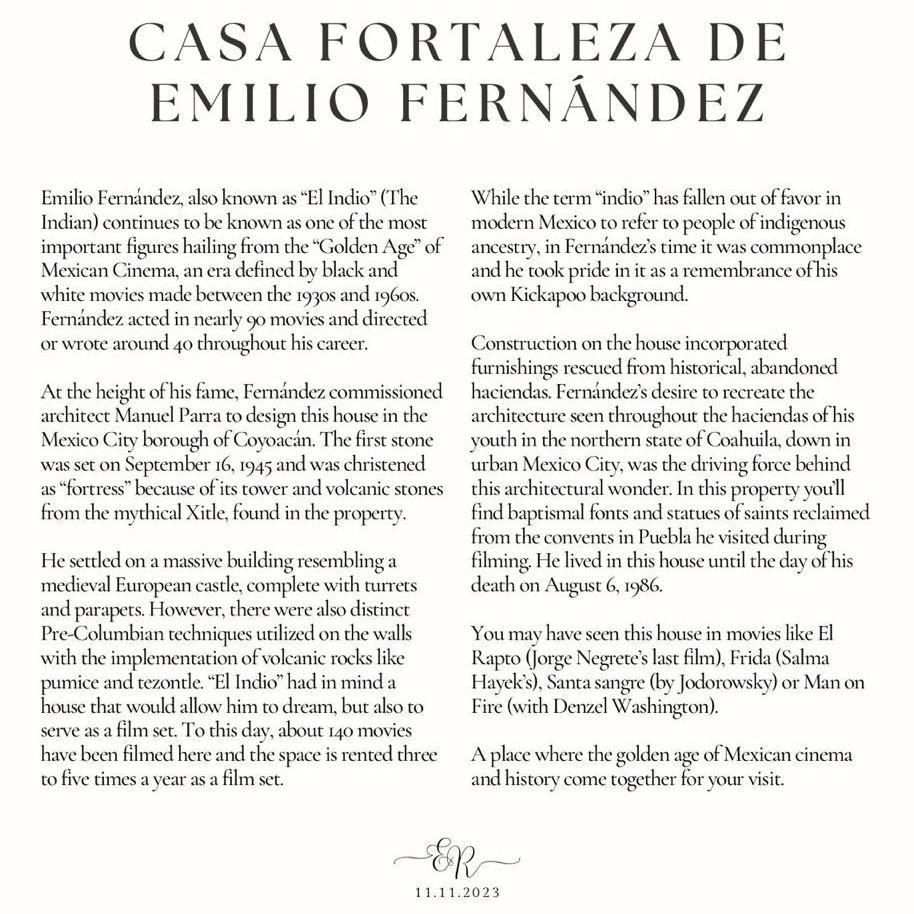 CASA FORTALEZA DE EMILIO FERNÁNDEZ

Emilio Fernández, also known as "El Indio" (The Indian) continues to be known as one of the most important figures hailing from the "Golden Age" of Mexican Cinema, an era defined by black and white movies made between the 1930s and 1960s. Fernández acted in nearly 90 movies and directed or wrote around 40 throughout his career.

At the height of his fame, Fernández commissioned architect Manuel Parra to design this house in the Mexico City borough of Coyoacán. The first stone was set on September 16, 1945 and was christened as "fortress" because of its tower and volcanic stones from the mythical Xitle, found in the property.

He settled on a massive building resembling a medieval European castle, complete with turrets and parapets. However, there were also distinct Pre-Columbian techniques utilized on the walls with the implementation of volcanic rocks like pumice and tezontle. "El Indio" had in mind a house that would allow him to dream, but also to serve as a film set. To this day, about 140 movies have been filmed here and the space is rented three to five times a year as a film set.

While the term "indio" has fallen out of favor in modern Mexico to refer to people of indigenous ancestry, in Fernández's time it was commonplace and he took pride in it as a remembrance of his own Kickapoo background.

Construction on the house incorporated furnishings rescued from historical, abandoned haciendas. Fernández's desire to recreate the architecture seen throughout the haciendas of his youth in the northern state of Coahuila, down in urban Mexico City, was the driving force behind this architectural wonder. In this property you'll find baptismal fonts and statues of saints reclaimed from the convents in Puebla he visited during filming. He lived in this house until the day of his death on August 6, 1986.

You may have seen this house in movies like El Rapto (Jorge Negrete's last film), Frida (Salma Hayek's), Santa sangre (by Jodorowsky) or Man on Fire (with Denzel Washington).

A place where the golden age of Mexican cinema and history come together for your visit.

E&R
11.11.2023